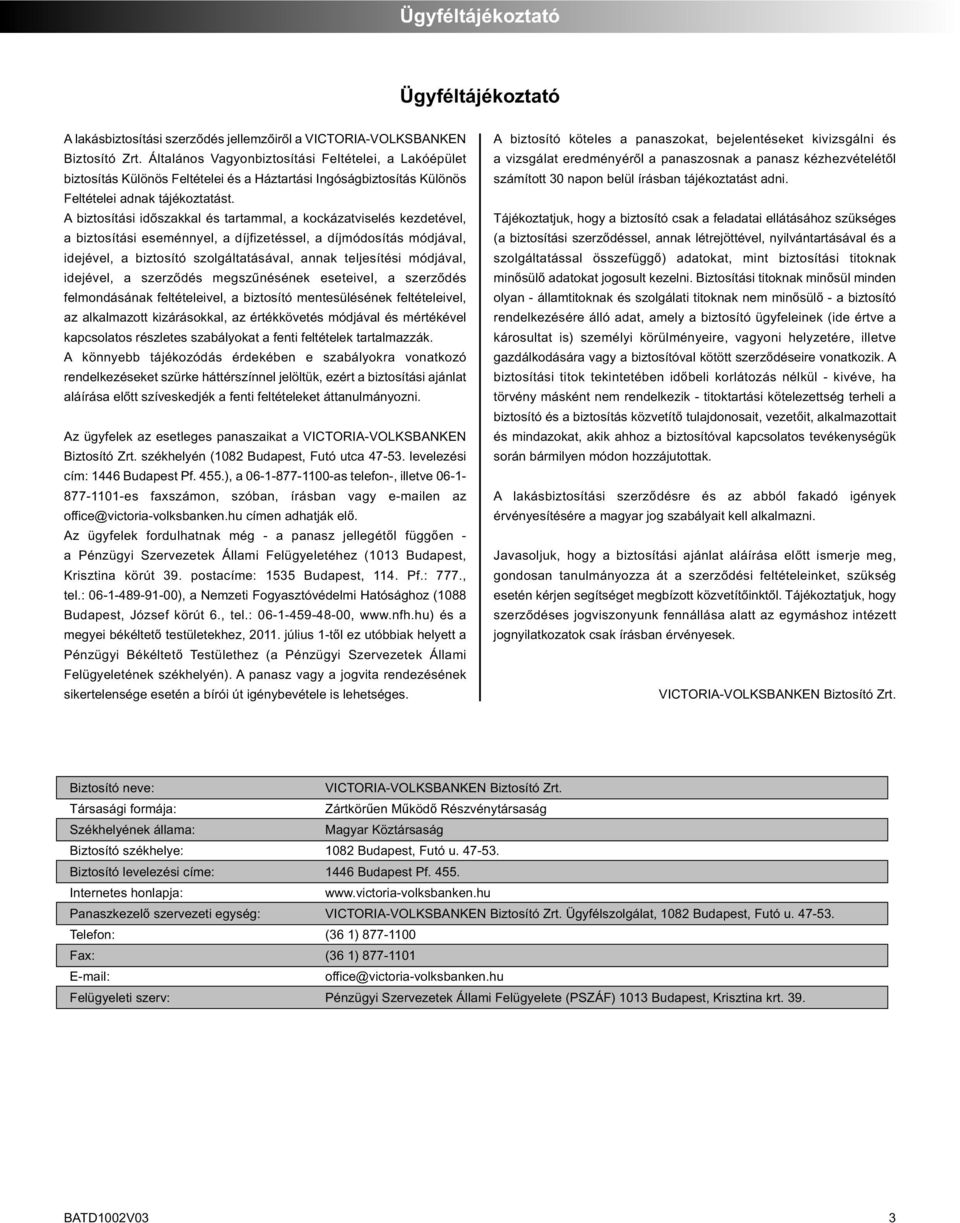 Ügyféltájékoztató

Ügyféltájékoztató

A lakásbiztosítási szerződés jellemzőiről a VICTORIA-VOLKSBANKEN Biztosító Zrt. Általános Vagyonbiztosítási Feltételei, a Lakóépület biztosítás Különös Feltételei és a Háztartási Ingóságbiztosítás Különös Feltételei adnak tájékoztatást.

A biztosítási időszakkal és tartammal, a kockázatviselés kezdetével, a biztosítási eseménnyel, a díjfizetéssel, a díjmódosítás módjával, idejével, a biztosító szolgáltatásával, annak teljesítési módjával, idejével, a szerződés megszűnésének eseteivel, a szerződés felmondásának feltételeivel, a biztosító mentesülésének feltételeivel, az alkalmazott kizárásokkal, az értékkövetés módjával és mértékével kapcsolatos részletes szabályokat a fenti feltételek tartalmazzák.

A könnyebb tájékozódás érdekében e szabályokra vonatkozó rendelkezéseket szürke háttérszínnel jelöltük, ezért a biztosítási ajánlat aláírása előtt szíveskedjék a fenti feltételeket áttanulmányozni.

Az ügyfelek az esetleges panaszaikat a VICTORIA-VOLKSBANKEN Biztosító Zrt. székhelyén (1082 Budapest, Futó utca 47-53. levelezési cím: 1446 Budapest Pf. 455.), a 06-1-877-1100-as telefon-, illetve 06-1-877-1101-es faxszámon, szóban, írásban vagy e-mailen az office@victoria-volksbanken.hu címen adhatják elő.

Az ügyfelek fordulhatnak még - a panasz jellegétől függően - a Pénzügyi Szervezetek Állami Felügyeletéhez (1013 Budapest, Krisztina körút 39. postacíme: 1535 Budapest, 114. Pf.: 777., tel.: 06-1-489-91-00), a Nemzeti Fogyasztóvédelmi Hatósághoz (1088 Budapest, József körút 6., tel.: 06-1-459-48-00, www.nfh.hu) és a megyei békéltető testületekhez, 2011. július 1-től ez utóbbiak helyett a Pénzügyi Békéltető Testülethez (a Pénzügyi Szervezetek Állami Felügyeletének székhelyén). A panasz vagy a jogvita rendezésének sikertelensége esetén a bírói út igénybevétele is lehetséges.

A biztosító köteles a panaszokat, bejelentéseket kivizsgálni és a vizsgálat eredményéről a panaszosnak a panasz kézhezvételétől számított 30 napon belül írásban tájékoztatást adni.

Tájékoztatjuk, hogy a biztosító csak a feladatai ellátásához szükséges (a biztosítási szerződéssel, annak létrejöttével, nyilvántartásával és a szolgáltatással összefüggő) adatokat, mint biztosítási titoknak minősülő adatokat jogosult kezelni. Biztosítási titoknak minősül minden olyan - államtitoknak és szolgálati titoknak nem minősülő - a biztosító rendelkezésére álló adat, amely a biztosító ügyfeleinek (ide értve a károsultat is) személyi körülményeire, vagyoni helyzetére, illetve gazdálkodására vagy a biztosítóval kötött szerződéseire vonatkozik. A biztosítási titok tekintetében időbeli korlátozás nélkül - kivéve, ha törvény másként nem rendelkezik - titoktartási kötelezettség terheli a biztosító és a biztosítás közvetítő tulajdonosait, vezetőit, alkalmazottait és mindazokat, akik ahhoz a biztosítóval kapcsolatos tevékenységük során bármilyen módon hozzájutottak.

A lakásbiztosítási szerződésre és az abból fakadó igények érvényesítésére a magyar jog szabályait kell alkalmazni.

Javasoljuk, hogy a biztosítási ajánlat aláírása előtt ismerje meg, gondosan tanulmányozza át a szerződési feltételeinket, szükség esetén kérjen segítséget megbízott közvetítőinktől. Tájékoztatjuk, hogy szerződéses jogviszonyunk fennállása alatt az egymáshoz intézett jognyilatkozatok csak írásban érvényesek.

VICTORIA-VOLKSBANKEN Biztosító Zrt.

| | |
|---|---|
| Biztosító neve: | VICTORIA-VOLKSBANKEN Biztosító Zrt. |
| Társasági formája: | Zártkörűen Működő Részvénytársaság |
| Székhelyének állama: | Magyar Köztársaság |
| Biztosító székhelye: | 1082 Budapest, Futó u. 47-53. |
| Biztosító levelezési címe: | 1446 Budapest Pf. 455. |
| Internetes honlapja: | www.victoria-volksbanken.hu |
| Panaszkezelő szervezeti egység: | VICTORIA-VOLKSBANKEN Biztosító Zrt. Ügyfélszolgálat, 1082 Budapest, Futó u. 47-53. |
| Telefon: | (36 1) 877-1100 |
| Fax: | (36 1) 877-1101 |
| E-mail: | office@victoria-volksbanken.hu |
| Felügyeleti szerv: | Pénzügyi Szervezetek Állami Felügyelete (PSZÁF) 1013 Budapest, Krisztina krt. 39. |

BATD1002V03

3